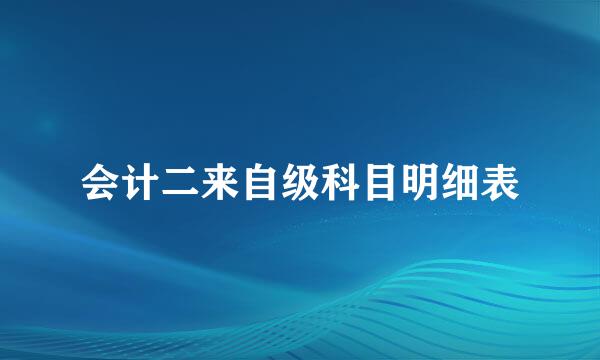 会计二来自级科目明细表